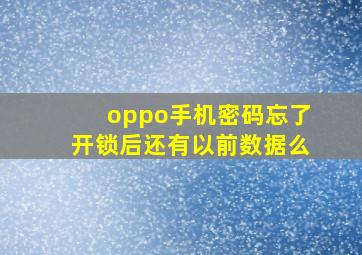 oppo手机密码忘了
开锁后还有以前数据么